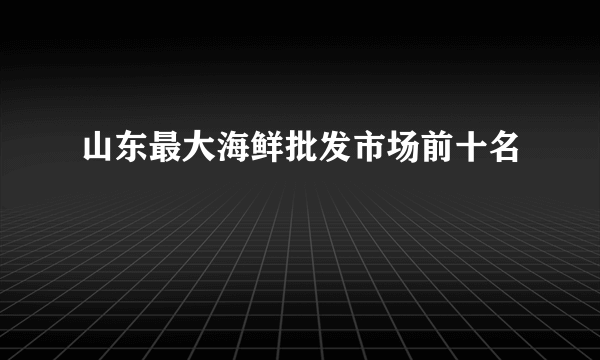 山东最大海鲜批发市场前十名